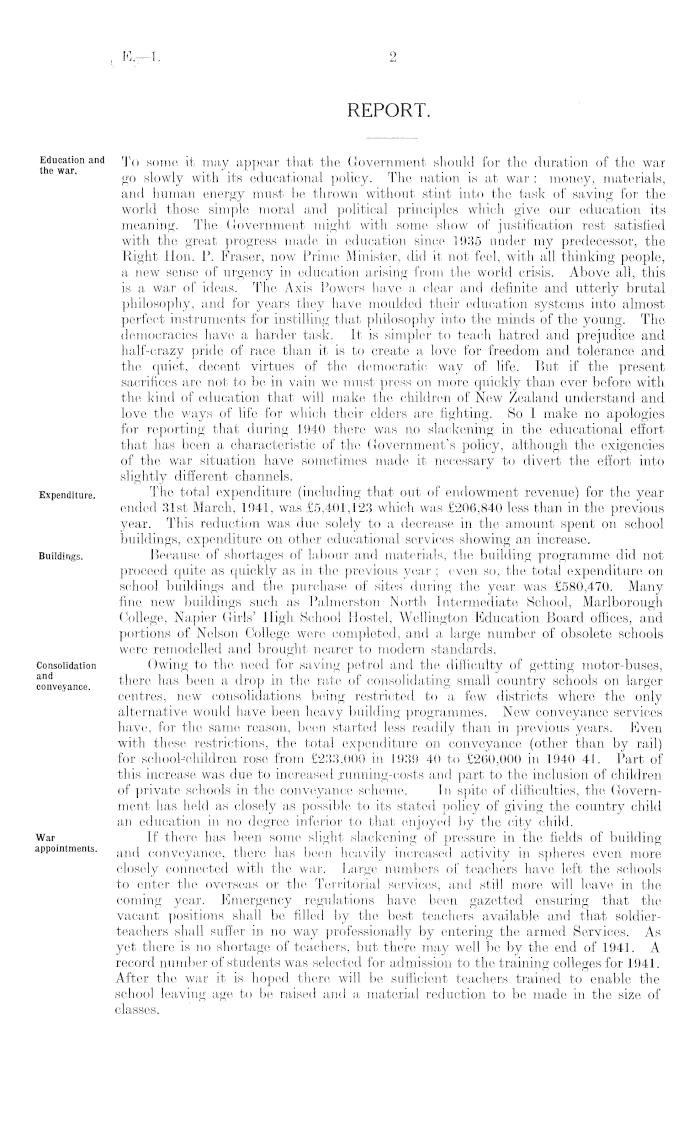 E.—1. 2

REPORT.

Education and the war.

To some it may appear that the Government should for the duration of the war go slowly with its educational policy. The nation is at war: money, materials, and human energy must be thrown without stint into the task of saving for the world those simple moral and political principles which give our education its meaning. The Government might with some show of justification rest satisfied with the great progress made in education since 1935 under my predecessor, the Right Hon. P. Fraser, now Prime Minister, did it not feel, with all thinking people, a new sense of urgency in education arising from the world crisis. Above all, this is a war of ideas. The Axis Powers have a clear and definite and utterly brutal philosophy, and for years they have moulded their education systems into almost perfect instruments for instilling that philosophy into the minds of the young. The democracies have a harder task. It is simpler to teach hatred and prejudice and half-crazy pride of race than it is to create a love for freedom and tolerance and the quiet, decent virtues of the democratic way of life. But if the present sacrifices are not to be in vain we must press on more quickly than ever before with the kind of education that will make the children of New Zealand understand and love the ways of life for which their elders are fighting. So I make no apologies for reporting that during 1940 there was no slackening in the educational effort that has been a characteristic of the Government's policy, although the exigencies of the war situation have sometimes made it necessary to divert the effort into slightly different channels.

Expenditure.

The total expenditure (including that out of endowment revenue) for the year ended 31st March, 1941, was £5,401,123 which was £206,840 less than in the previous year. This reduction was due solely to a decrease in the amount spent on school buildings, expenditure on other educational services showing an increase.

Buildings.

Because of shortages of labour and materials, the building programme did not proceed quite as quickly as in the previous year; even so, the total expenditure on school buildings and the purchase of sites during the year was £580,470. Many fine new buildings such as Palmerston North Intermediate School, Marlborough College, Napier Girls' High School Hostel, Wellington Education Board offices, and portions of Nelson College were completed, and a large number of obsolete schools were remodelled and brought nearer to modern standards.

Consolidation and conveyance.

Owing to the need for saving petrol and the difficulty of getting motor-buses, there has been a drop in the rate of consolidating small country schools on larger centres, new consolidations being restricted to a few districts where the only alternative would have been heavy building programmes. New conveyance services have, for the same reason, been started less readily than in previous years. Even with these restrictions, the total expenditure on conveyance (other than by rail) for school-children rose from £233,000 in 1939–40 to £260,000 in 1940–41. Part of this increase was due to increased running-costs and part to the inclusion of children of private schools in the conveyance scheme. In spite of difficulties, the Government has held as closely as possible to its stated policy of giving the country child an education in no degree inferior to that enjoyed by the city child.

War appointments.

If there has been some slight slackening of pressure in the fields of building and conveyance, there has been heavily increased activity in spheres even more closely connected with the war. Large numbers of teachers have left the schools to enter the overseas or the Territorial services, and still more will leave in the coming year. Emergency regulations have been gazetted ensuring that the vacant positions shall be filled by the best teachers available and that soldier-teachers shall suffer in no way professionally by entering the armed Services. As yet there is no shortage of teachers, but there may well be by the end of 1941. A record number of students was selected for admission to the training colleges for 1941. After the war it is hoped there will be sufficient teachers trained to enable the school leaving age to be raised and a material reduction to be made in the size of classes.